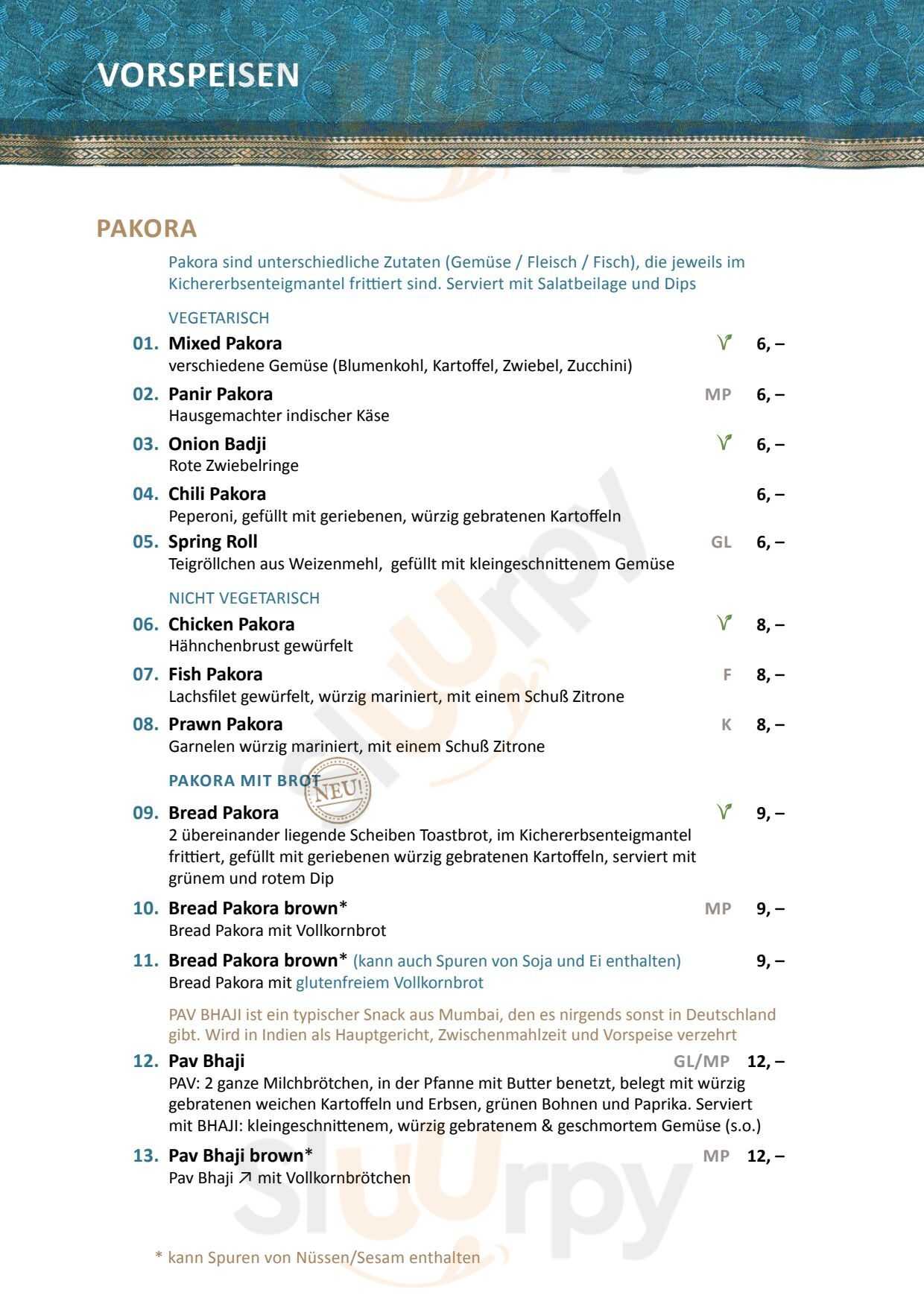 VORSPEISEN

PAKORA

Pakora sind unterschiedliche Zutaten (Gemüse / Fleisch / Fisch), die jeweils im Kichererbsenteigmantel frittiert sind. Serviert mit Salatbeilage und Dips

VEGETARISCH

01. Mixed Pakora 6, –
verschiedene Gemüse (Blumenkohl, Kartoffel, Zwiebel, Zucchini)

02. Panir Pakora MP 6, –
Hausgemachter indischer Käse

03. Onion Badji 6, –
Rote Zwiebelringe

04. Chili Pakora 6, –
Peperoni, gefüllt mit geriebenen, würzig gebratenen Kartoffeln

05. Spring Roll GL 6, –
Teigröllchen aus Weizenmehl, gefüllt mit kleingeschnittenem Gemüse

NICHT VEGETARISCH

06. Chicken Pakora 8, –
Hähnchenbrust gewürfelt

07. Fish Pakora F 8, –
Lachsfilet gewürfelt, würzig mariniert, mit einem Schuß Zitrone

08. Prawn Pakora K 8, –
Garnelen würzig mariniert, mit einem Schuß Zitrone

PAKORA MIT BROT NEU!

09. Bread Pakora 9, –
2 übereinander liegende Scheiben Toastbrot, im Kichererbsenteigmantel frittiert, gefüllt mit geriebenen würzig gebratenen Kartoffeln, serviert mit grünem und rotem Dip

10. Bread Pakora brown* MP 9, –
Bread Pakora mit Vollkornbrot

11. Bread Pakora brown* (kann auch Spuren von Soja und Ei enthalten) 9, –
Bread Pakora mit glutenfreiem Vollkornbrot

PAV BHAJI ist ein typischer Snack aus Mumbai, den es nirgends sonst in Deutschland gibt. Wird in Indien als Hauptgericht, Zwischenmahlzeit und Vorspeise verzehrt

12. Pav Bhaji GL/MP 12, –
PAV: 2 ganze Milchbrötchen, in der Pfanne mit Butter benetzt, belegt mit würzig gebratenen weichen Kartoffeln und Erbsen, grünen Bohnen und Paprika. Serviert mit BHAJI: kleingeschnittenem, würzig gebratenem & geschmortem Gemüse (s.o.)

13. Pav Bhaji brown* MP 12, –
Pav Bhaji ↗ mit Vollkornbrötchen

* kann Spuren von Nüssen/Sesam enthalten